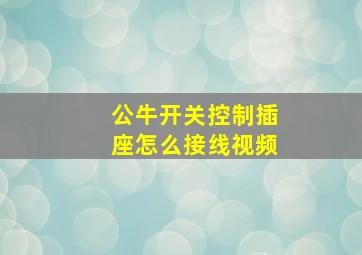 公牛开关控制插座怎么接线视频